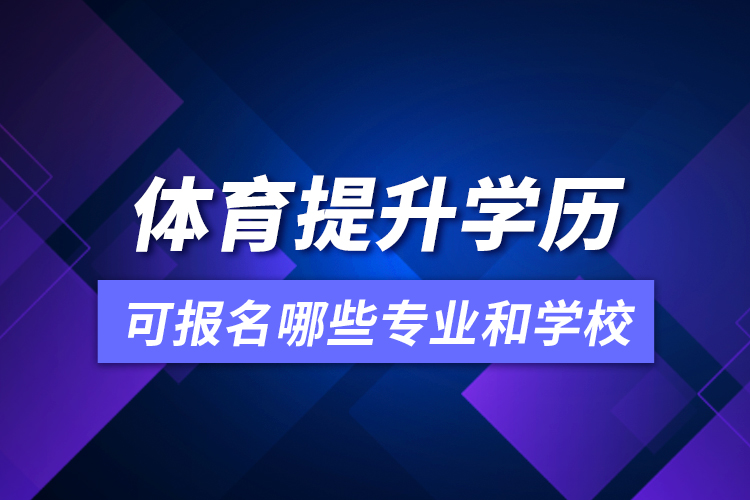 体育提升学历

可报名哪些专业和学校